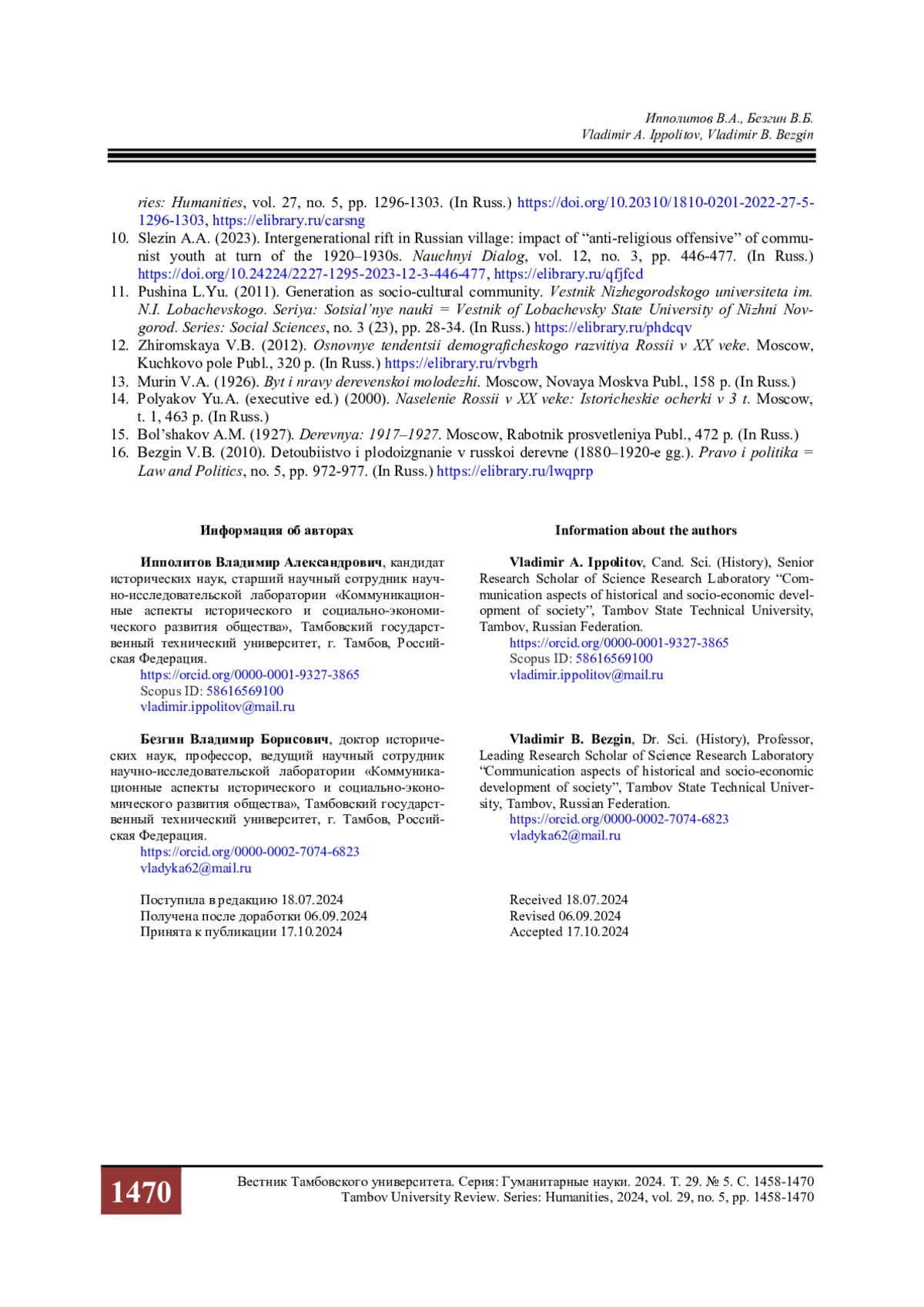 Ипполитов В.А., Безгин В.Б.
Vladimir A. Ippolitov, Vladimir B. Bezgin

ries: Humanities, vol. 27, no. 5, pp. 1296-1303. (In Russ.) https://doi.org/10.20310/1810-0201-2022-27-5-1296-1303, https://elibrary.ru/carsng

10. Slezin A.A. (2023). Intergenerational rift in Russian village: impact of “anti-religious offensive” of communist youth at turn of the 1920–1930s. Nauchnyi Dialog, vol. 12, no. 3, pp. 446-477. (In Russ.) https://doi.org/10.24224/2227-1295-2023-12-3-446-477, https://elibrary.ru/qfjfcd
11. Pushina L.Yu. (2011). Generation as socio-cultural community. Vestnik Nizhegorodskogo universiteta im. N.I. Lobachevskogo. Seriya: Sotsial’nye nauki = Vestnik of Lobachevsky State University of Nizhni Novgorod. Series: Social Sciences, no. 3 (23), pp. 28-34. (In Russ.) https://elibrary.ru/phdcqv
12. Zhiromskaya V.B. (2012). Osnovnye tendentsii demograficheskogo razvitiya Rossii v XX veke. Moscow, Kuchkovo pole Publ., 320 p. (In Russ.) https://elibrary.ru/rvbgrh
13. Murin V.A. (1926). Byt i nravy derevenskoi molodezhi. Moscow, Novaya Moskva Publ., 158 p. (In Russ.)
14. Polyakov Yu.A. (executive ed.) (2000). Naselenie Rossii v XX veke: Istoricheskie ocherki v 3 t. Moscow, t. 1, 463 p. (In Russ.)
15. Bol’shakov A.M. (1927). Derevnya: 1917–1927. Moscow, Rabotnik prosvetleniya Publ., 472 p. (In Russ.)
16. Bezgin V.B. (2010). Detoubiistvo i plodoizgnanie v russkoi derevne (1880–1920-e gg.). Pravo i politika = Law and Politics, no. 5, pp. 972-977. (In Russ.) https://elibrary.ru/lwqprp

Информация об авторах

Ипполитов Владимир Александрович, кандидат исторических наук, старший научный сотрудник научно-исследовательской лаборатории «Коммуникационные аспекты исторического и социально-экономического развития общества», Тамбовский государственный технический университет, г. Тамбов, Российская Федерация.
https://orcid.org/0000-0001-9327-3865
Scopus ID: 58616569100
vladimir.ippolitov@mail.ru

Безгин Владимир Борисович, доктор исторических наук, профессор, ведущий научный сотрудник научно-исследовательской лаборатории «Коммуникационные аспекты исторического и социально-экономического развития общества», Тамбовский государственный технический университет, г. Тамбов, Российская Федерация.
https://orcid.org/0000-0002-7074-6823
vladyka62@mail.ru

Поступила в редакцию 18.07.2024
Получена после доработки 06.09.2024
Принята к публикации 17.10.2024

Information about the authors

Vladimir A. Ippolitov, Cand. Sci. (History), Senior Research Scholar of Science Research Laboratory “Communication aspects of historical and socio-economic development of society”, Tambov State Technical University, Tambov, Russian Federation.
https://orcid.org/0000-0001-9327-3865
Scopus ID: 58616569100
vladimir.ippolitov@mail.ru

Vladimir B. Bezgin, Dr. Sci. (History), Professor, Leading Research Scholar of Science Research Laboratory “Communication aspects of historical and socio-economic development of society”, Tambov State Technical University, Tambov, Russian Federation.
https://orcid.org/0000-0002-7074-6823
vladyka62@mail.ru

Received 18.07.2024
Revised 06.09.2024
Accepted 17.10.2024

1470
Вестник Тамбовского университета. Серия: Гуманитарные науки. 2024. Т. 29. № 5. С. 1458-1470
Tambov University Review. Series: Humanities, 2024, vol. 29, no. 5, pp. 1458-1470